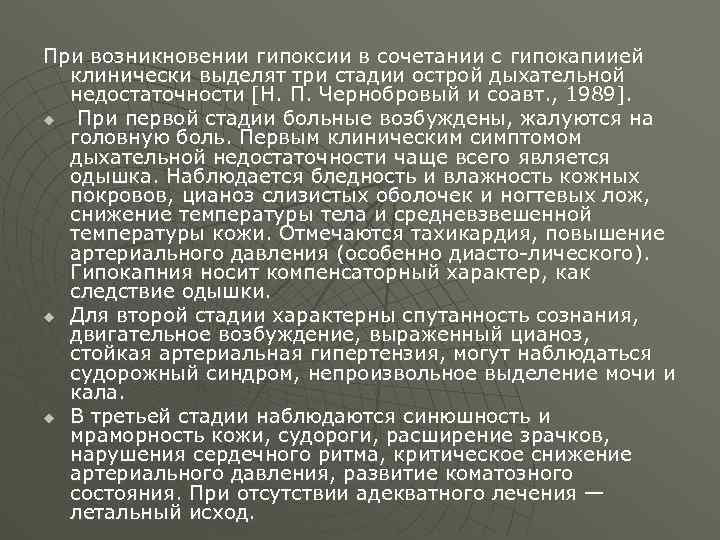 При возникновении гипоксии в сочетании с гипокапиией клинически выделят три стадии острой дыхательной недостаточности [Н. П. Чернобровый и соавт., 1989].

При первой стадии больные возбуждены, жалуются на головную боль. Первым клиническим симптомом дыхательной недостаточности чаще всего является одышка. Наблюдается бледность и влажность кожных покровов, цианоз слизистых оболочек и ногтевых лож, снижение температуры тела и средневзвешенной температуры кожи. Отмечаются тахикардия, повышение артериального давления (особенно диасто-лического). Гипокапния носит компенсаторный характер, как следствие одышки.

Для второй стадии характерны спутанность сознания, двигательное возбуждение, выраженный цианоз, стойкая артериальная гипертензия, могут наблюдаться судорожный синдром, непроизвольное выделение мочи и кала.

В третьей стадии наблюдаются синюшность и мраморность кожи, судороги, расширение зрачков, нарушения сердечного ритма, критическое снижение артериального давления, развитие коматозного состояния. При отсутствии адекватного лечения — летальный исход.